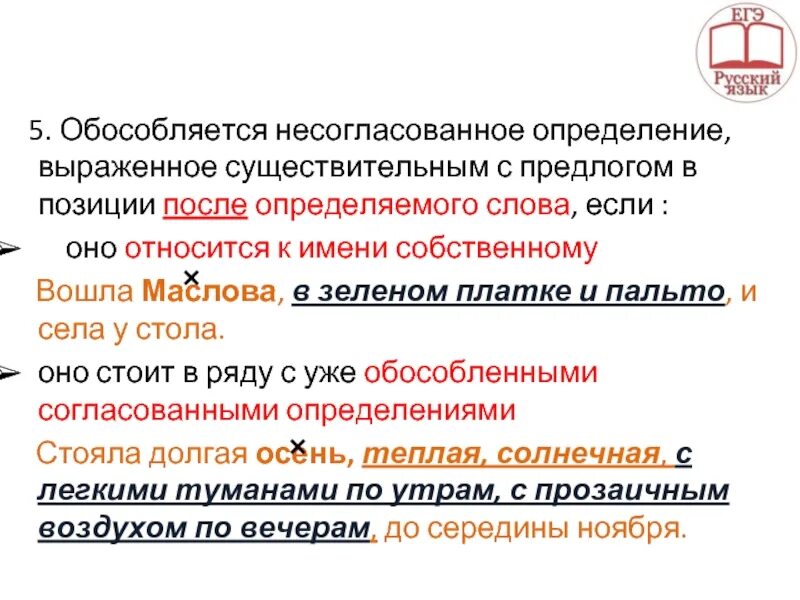 ЕГЭ
Русский язык

5. Обособляется несогласованное определение, выраженное существительным с предлогом в позиции после определяемого слова, если :

оно относится к имени собственному

Вошла Маслова, в зеленом платке и пальто, и села у стола.

оно стоит в ряду с уже обособленными согласованными определениями

Стояла долгая осень, теплая, солнечная, с легкими туманами по утрам, с прозаичным воздухом по вечерам, до середины ноября.